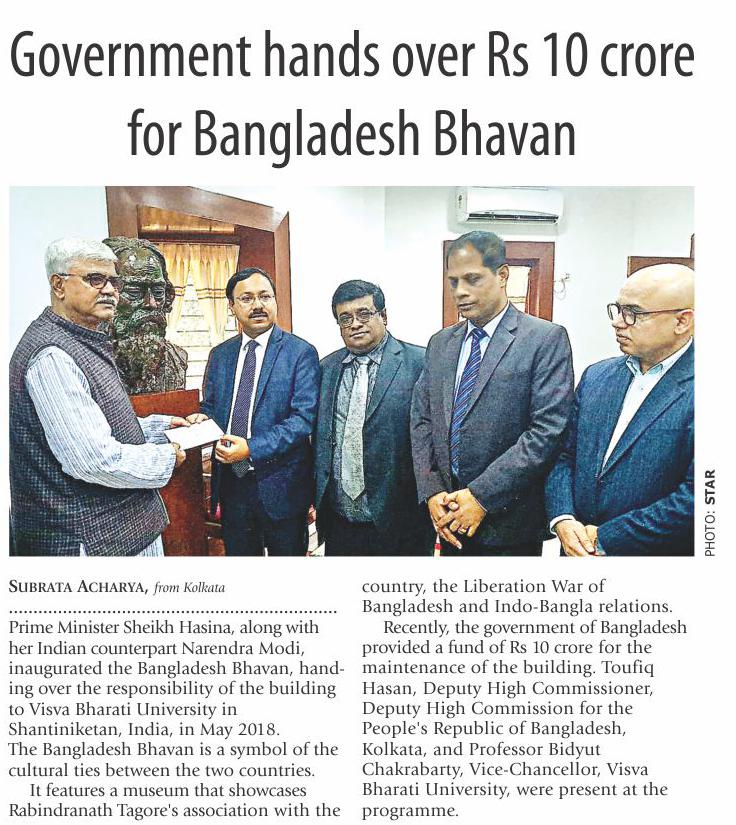 Government hands over Rs 10 crore for Bangladesh Bhavan

PHOTO: STAR

SUBRATA ACHARYA, from Kolkata

Prime Minister Sheikh Hasina, along with her Indian counterpart Narendra Modi, inaugurated the Bangladesh Bhavan, handing over the responsibility of the building to Visva Bharati University in Shantiniketan, India, in May 2018. The Bangladesh Bhavan is a symbol of the cultural ties between the two countries.

It features a museum that showcases Rabindranath Tagore's association with the country, the Liberation War of Bangladesh and Indo-Bangla relations.

Recently, the government of Bangladesh provided a fund of Rs 10 crore for the maintenance of the building. Toufiq Hasan, Deputy High Commissioner, Deputy High Commission for the People's Republic of Bangladesh, Kolkata, and Professor Bidyut Chakrabarty, Vice-Chancellor, Visva Bharati University, were present at the programme.